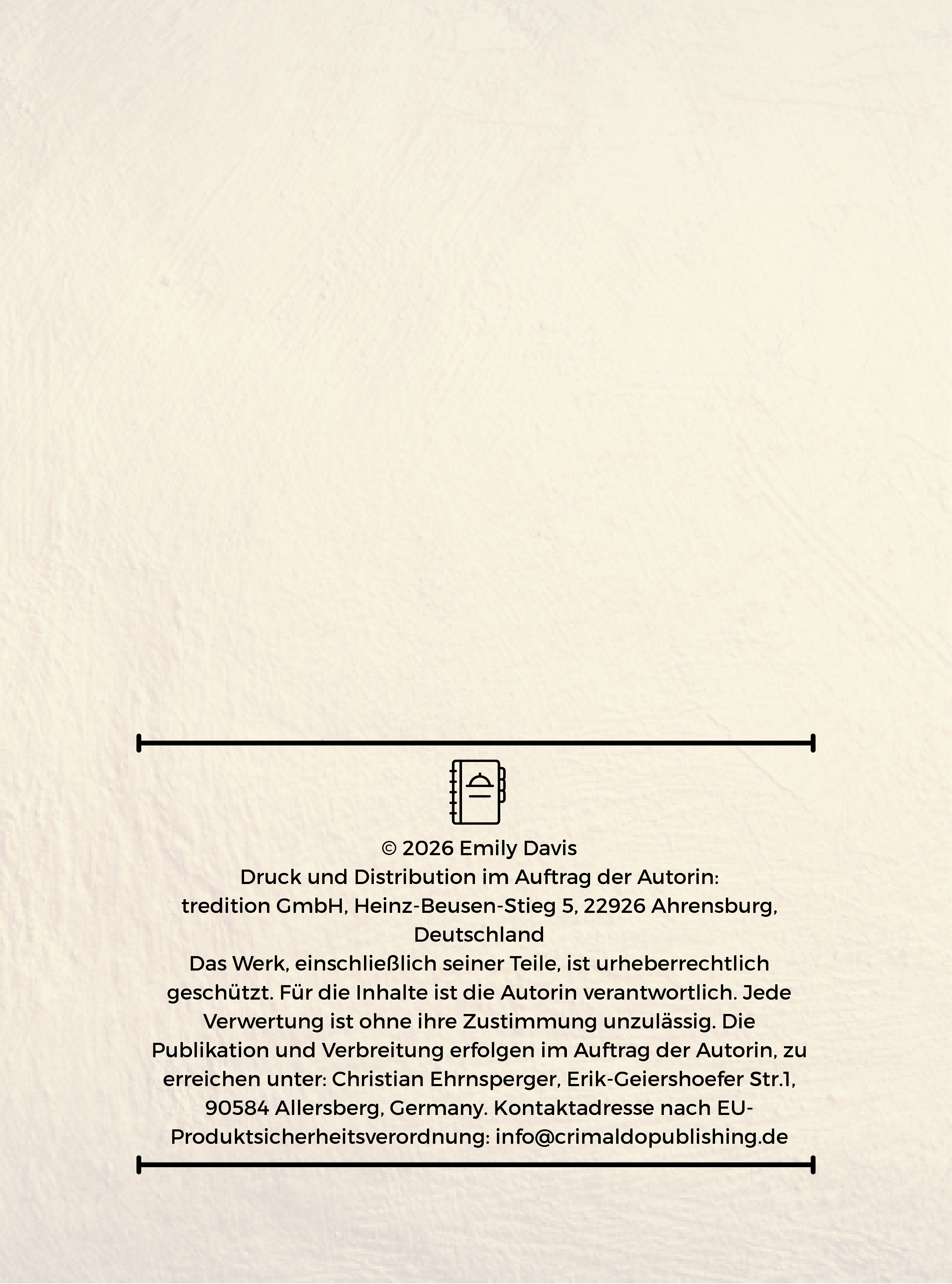 © 2026 Emily Davis
Druck und Distribution im Auftrag der Autorin:
tredition GmbH, Heinz-Beusen-Stieg 5, 22926 Ahrensburg, Deutschland

Das Werk, einschließlich seiner Teile, ist urheberrechtlich geschützt. Für die Inhalte ist die Autorin verantwortlich. Jede Verwertung ist ohne ihre Zustimmung unzulässig. Die Publikation und Verbreitung erfolgen im Auftrag der Autorin, zu erreichen unter: Christian Ehrnsperger, Erik-Geiershoefer Str.1, 90584 Allersberg, Germany. Kontaktadresse nach EU-Produktsicherheitsverordnung: info@crimaldopublishing.de